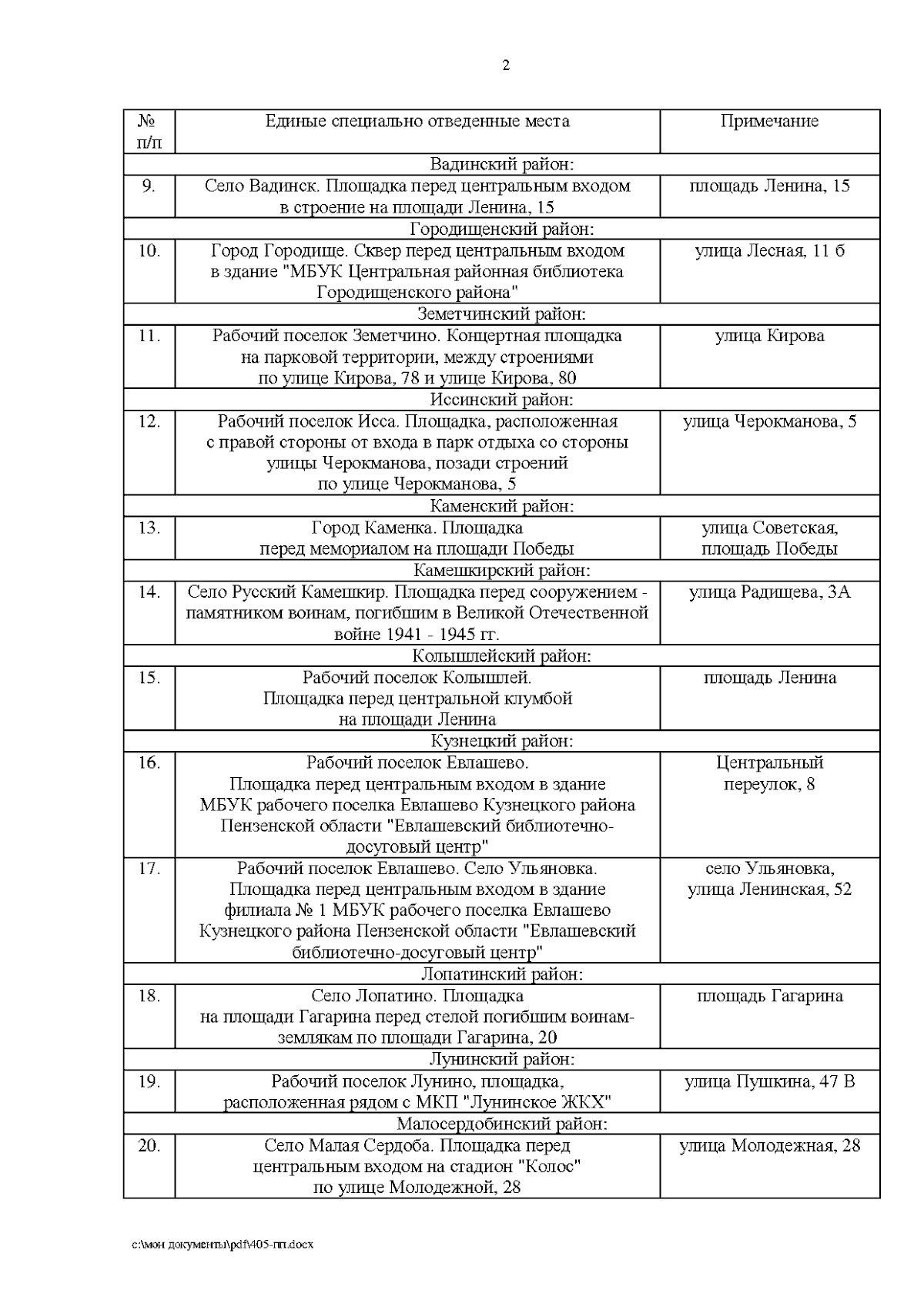 2

| № п/п | Единые специально отведенные места | Примечание |
|---|---|---|
| Вадинский район: | | |
| 9. | Село Вадинск. Площадка перед центральным входом в строение на площади Ленина, 15 | площадь Ленина, 15 |
| Городищенский район: | | |
| 10. | Город Городище. Сквер перед центральным входом в здание "МБУК Центральная районная библиотека Городищенского района" | улица Лесная, 11 б |
| Земетчинский район: | | |
| 11. | Рабочий поселок Земетчино. Концертная площадка на парковой территории, между строениями по улице Кирова, 78 и улице Кирова, 80 | улица Кирова |
| Иссинский район: | | |
| 12. | Рабочий поселок Исса. Площадка, расположенная с правой стороны от входа в парк отдыха со стороны улицы Черокманова, позади строений по улице Черокманова, 5 | улица Черокманова, 5 |
| Каменский район: | | |
| 13. | Город Каменка. Площадка перед мемориалом на площади Победы | улица Советская, площадь Победы |
| Камешкирский район: | | |
| 14. | Село Русский Камешкир. Площадка перед сооружением - памятником воинам, погибшим в Великой Отечественной войне 1941 - 1945 гг. | улица Радищева, 3А |
| Колышлейский район: | | |
| 15. | Рабочий поселок Колышлей. Площадка перед центральной клумбой на площади Ленина | площадь Ленина |
| Кузнецкий район: | | |
| 16. | Рабочий поселок Евлашево. Площадка перед центральным входом в здание МБУК рабочего поселка Евлашево Кузнецкого района Пензенской области "Евлашевский библиотечно-досуговый центр" | Центральный переулок, 8 |
| 17. | Рабочий поселок Евлашево. Село Ульяновка. Площадка перед центральным входом в здание филиала № 1 МБУК рабочего поселка Евлашево Кузнецкого района Пензенской области "Евлашевский библиотечно-досуговый центр" | село Ульяновка, улица Ленинская, 52 |
| Лопатинский район: | | |
| 18. | Село Лопатино. Площадка на площади Гагарина перед стелой погибшим воинам-землякам по площади Гагарина, 20 | площадь Гагарина |
| Лунинский район: | | |
| 19. | Рабочий поселок Лунино, площадка, расположенная рядом с МКП "Лунинское ЖКХ" | улица Пушкина, 47 В |
| Малосердобинский район: | | |
| 20. | Село Малая Сердоба. Площадка перед центральным входом на стадион "Колос" по улице Молодежной, 28 | улица Молодежная, 28 |

c:\мои документы\pdf\405-пп.docx